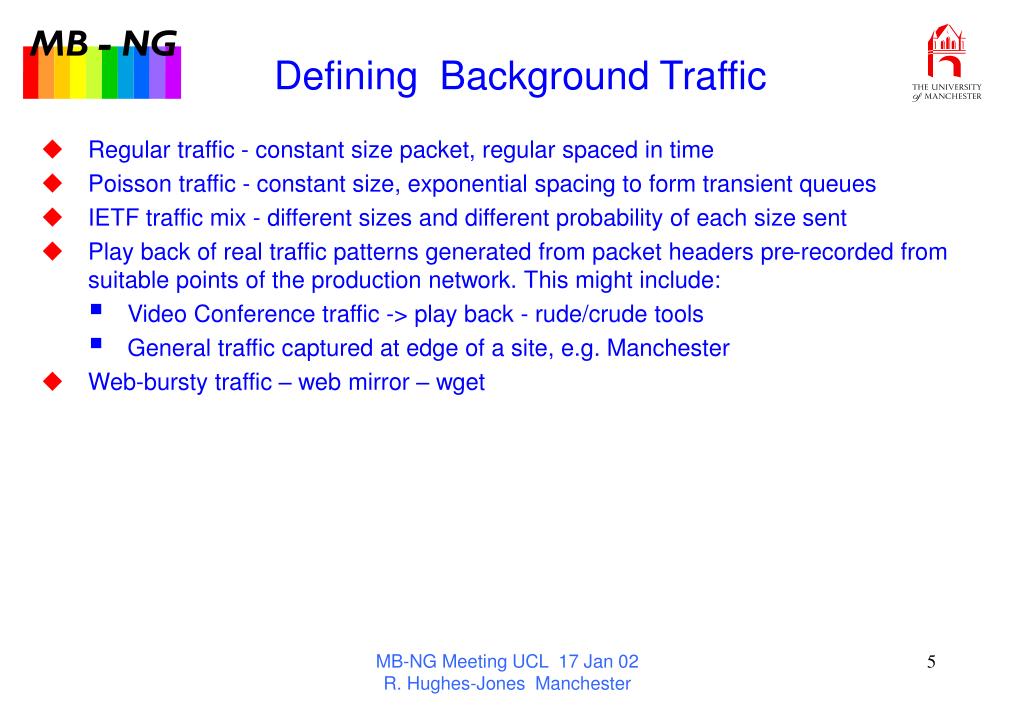 MB - NG

Defining Background Traffic

THE UNIVERSITY of MANCHESTER

Regular traffic - constant size packet, regular spaced in time

Poisson traffic - constant size, exponential spacing to form transient queues

IETF traffic mix - different sizes and different probability of each size sent

Play back of real traffic patterns generated from packet headers pre-recorded from suitable points of the production network. This might include:

Video Conference traffic -> play back - rude/crude tools

General traffic captured at edge of a site, e.g. Manchester

Web-bursty traffic – web mirror – wget

MB-NG Meeting UCL 17 Jan 02
R. Hughes-Jones Manchester

5